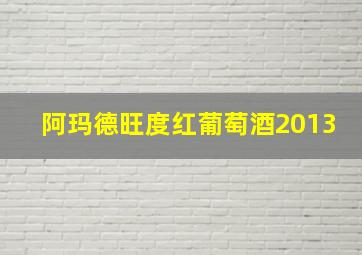 阿玛德旺度红葡萄酒2013